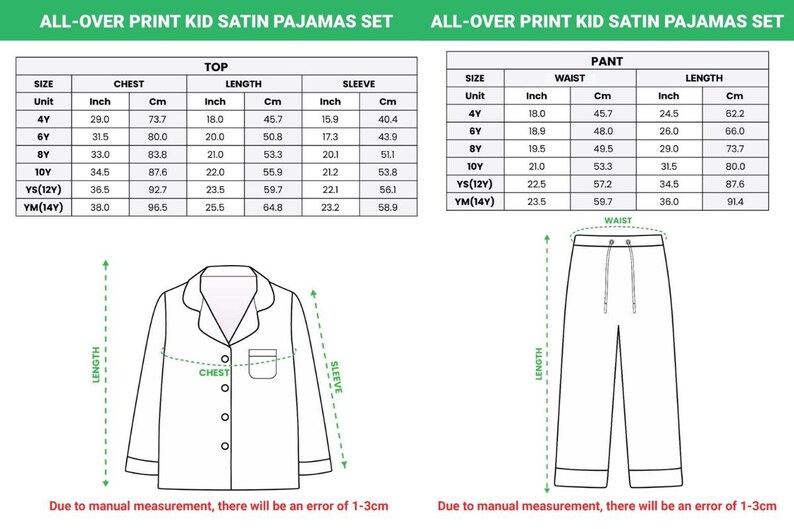 ALL-OVER PRINT KID SATIN PAJAMAS SET

TOP

| SIZE | CHEST | | LENGTH | | SLEEVE | |
|---|---|---|---|---|---|---|
| Unit | Inch | Cm | Inch | Cm | Inch | Cm |
| 4Y | 29.0 | 73.7 | 18.0 | 45.7 | 15.9 | 40.4 |
| 6Y | 31.5 | 80.0 | 20.0 | 50.8 | 17.3 | 43.9 |
| 8Y | 33.0 | 83.8 | 21.0 | 53.3 | 20.1 | 51.1 |
| 10Y | 34.5 | 87.6 | 22.0 | 55.9 | 21.2 | 53.8 |
| YS(12Y) | 36.5 | 92.7 | 23.5 | 59.7 | 22.1 | 56.1 |
| YM(14Y) | 38.0 | 96.5 | 25.5 | 64.8 | 23.2 | 58.9 |

LENGTH

CHEST

SLEEVE

Due to manual measurement, there will be an error of 1-3cm

ALL-OVER PRINT KID SATIN PAJAMAS SET

PANT

| SIZE | WAIST | | LENGTH | |
|---|---|---|---|---|
| Unit | Inch | Cm | Inch | Cm |
| 4Y | 18.0 | 45.7 | 24.5 | 62.2 |
| 6Y | 18.9 | 48.0 | 26.0 | 66.0 |
| 8Y | 19.5 | 49.5 | 29.0 | 73.7 |
| 10Y | 21.0 | 53.3 | 31.5 | 80.0 |
| YS(12Y) | 22.5 | 57.2 | 34.5 | 87.6 |
| YM(14Y) | 23.5 | 59.7 | 36.0 | 91.4 |

WAIST

LENGTH

Due to manual measurement, there will be an error of 1-3cm